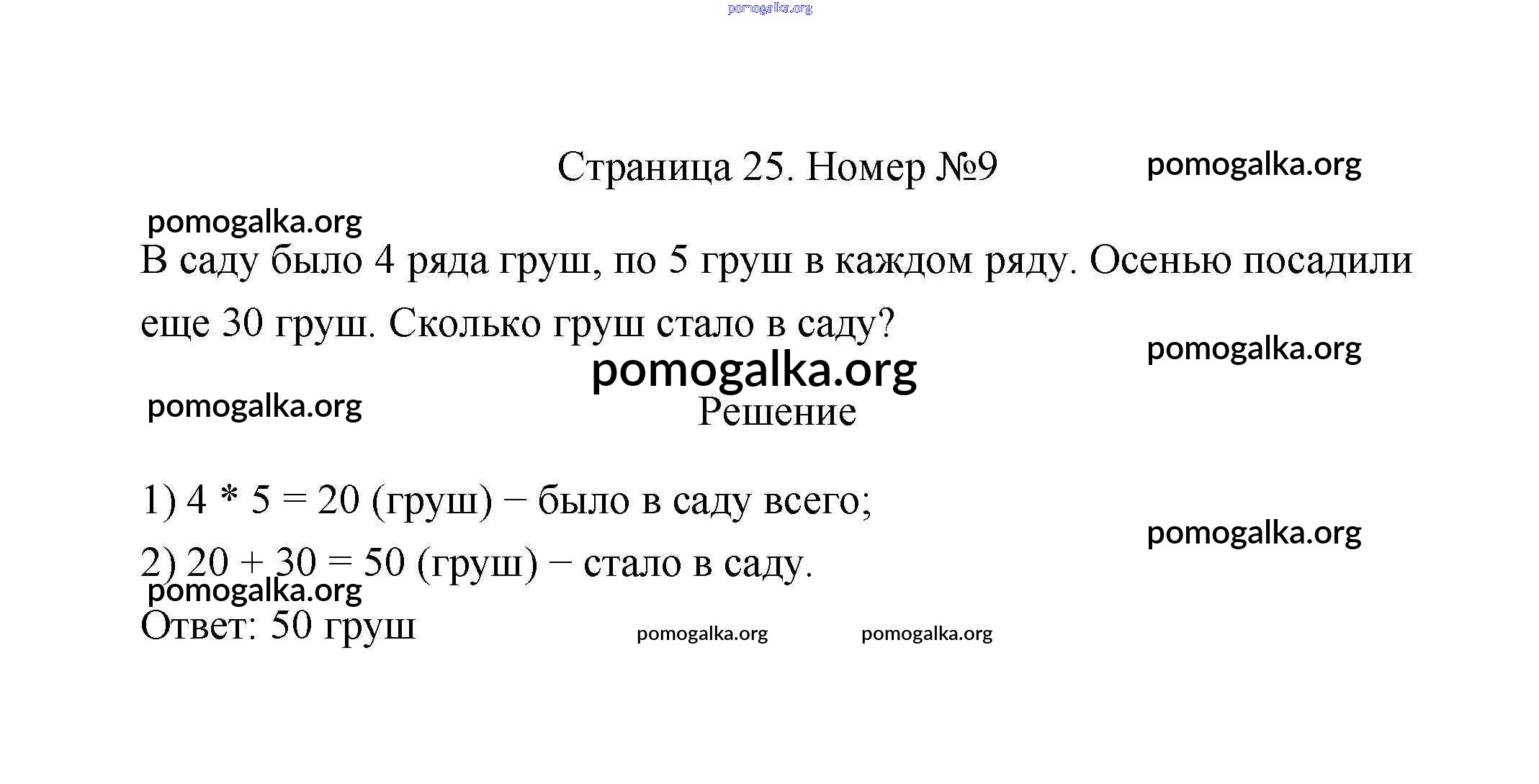 pomogalka.org

Страница 25. Номер №9

pomogalka.org

pomogalka.org

В саду было 4 ряда груш, по 5 груш в каждом ряду. Осенью посадили еще 30 груш. Сколько груш стало в саду?

pomogalka.org

pomogalka.org

pomogalka.org

Решение

1) 4 * 5 = 20 (груш) − было в саду всего;

pomogalka.org

2) 20 + 30 = 50 (груш) − стало в саду.

pomogalka.org

Ответ: 50 груш

pomogalka.org pomogalka.org